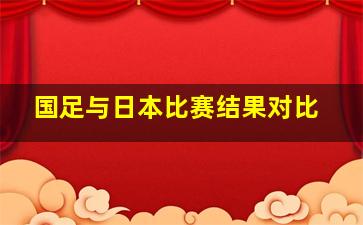 国足与日本比赛结果对比